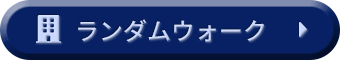 ランダムウォーク